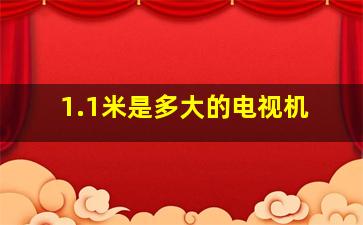 1.1米是多大的电视机